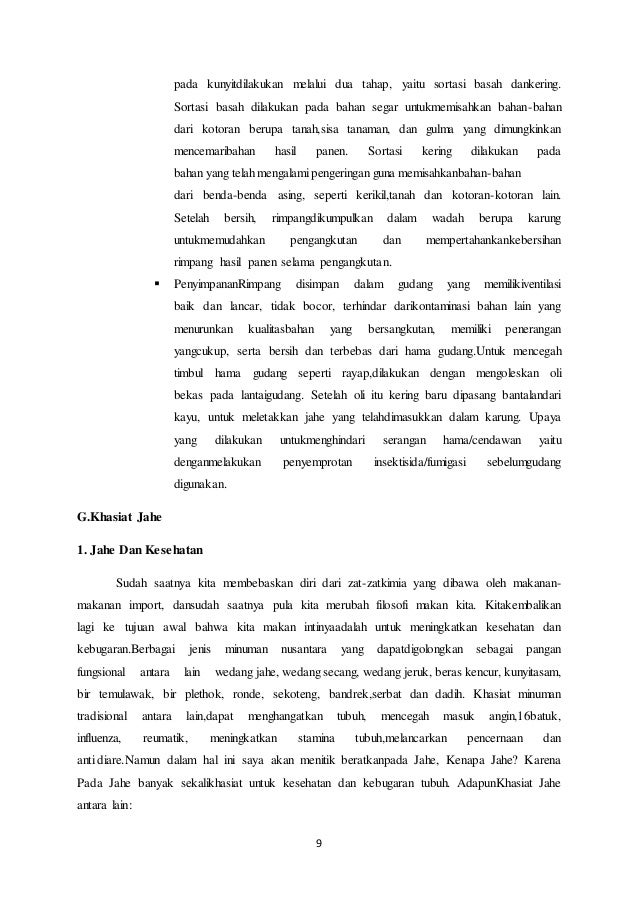 pada kunyitdilakukan melalui dua tahap, yaitu sortasi basah dankering. Sortasi basah dilakukan pada bahan segar untukmemisahkan bahan-bahan dari kotoran berupa tanah,sisa tanaman, dan gulma yang dimungkinkan mencemaribahan hasil panen. Sortasi kering dilakukan pada bahan yang telah mengalami pengeringan guna memisahkanbahan-bahan dari benda-benda asing, seperti kerikil,tanah dan kotoran-kotoran lain. Setelah bersih, rimpangdikumpulkan dalam wadah berupa karung untukmemudahkan pengangkutan dan mempertahankankebersihan rimpang hasil panen selama pengangkutan.

▪ PenyimpananRimpang disimpan dalam gudang yang memilikiventilasi baik dan lancar, tidak bocor, terhindar darikontaminasi bahan lain yang menurunkan kualitasbahan yang bersangkutan, memiliki penerangan yangcukup, serta bersih dan terbebas dari hama gudang.Untuk mencegah timbul hama gudang seperti rayap,dilakukan dengan mengoleskan oli bekas pada lantaigudang. Setelah oli itu kering baru dipasang bantalandari kayu, untuk meletakkan jahe yang telahdimasukkan dalam karung. Upaya yang dilakukan untukmenghindari serangan hama/cendawan yaitu denganmelakukan penyemprotan insektisida/fumigasi sebelumgudang digunakan.

G.Khasiat Jahe

1. Jahe Dan Kesehatan

Sudah saatnya kita membebaskan diri dari zat-zatkimia yang dibawa oleh makanan-makanan import, dansudah saatnya pula kita merubah filosofi makan kita. Kitakembalikan lagi ke tujuan awal bahwa kita makan intinyaadalah untuk meningkatkan kesehatan dan kebugaran.Berbagai jenis minuman nusantara yang dapatdigolongkan sebagai pangan fungsional antara lain wedang jahe, wedang secang, wedang jeruk, beras kencur, kunyitasam, bir temulawak, bir plethok, ronde, sekoteng, bandrek,serbat dan dadih. Khasiat minuman tradisional antara lain,dapat menghangatkan tubuh, mencegah masuk angin,16batuk, influenza, reumatik, meningkatkan stamina tubuh,melancarkan pencernaan dan anti diare.Namun dalam hal ini saya akan menitik beratkanpada Jahe, Kenapa Jahe? Karena Pada Jahe banyak sekalikhasiat untuk kesehatan dan kebugaran tubuh. AdapunKhasiat Jahe antara lain:

9